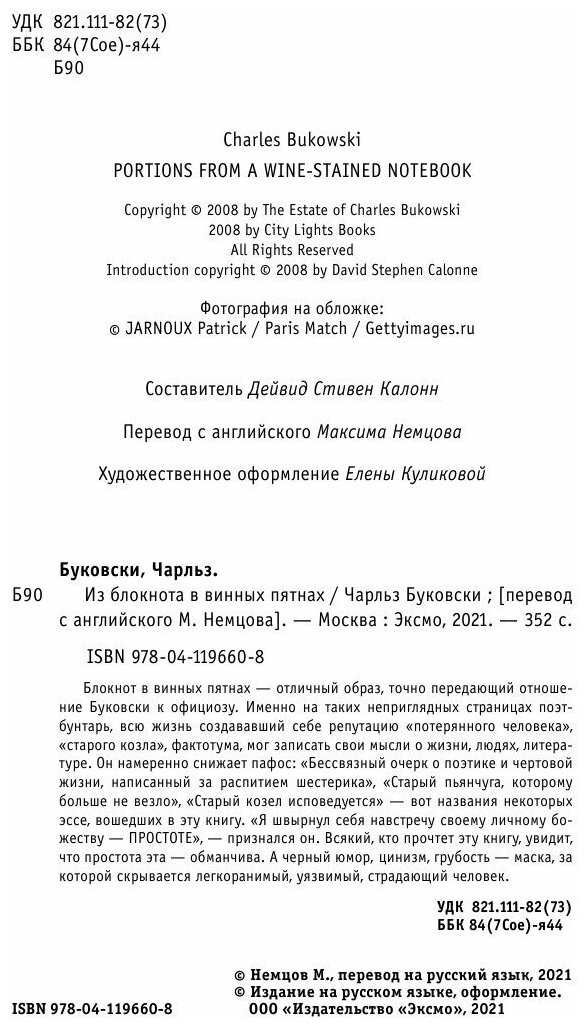 УДК 821.111-82(73)
ББК 84(7Сое)-я44
Б90

Charles Bukowski
PORTIONS FROM A WINE-STAINED NOTEBOOK

Copyright © 2008 by The Estate of Charles Bukowski
2008 by City Lights Books
All Rights Reserved
Introduction copyright © 2008 by David Stephen Calonne

Фотография на обложке:
© JARNOUX Patrick / Paris Match / Gettyimages.ru

Составитель Дейвид Стивен Калонн

Перевод с английского Максима Немцова

Художественное оформление Елены Куликовой

Буковски, Чарльз.
Б90 Из блокнота в винных пятнах / Чарльз Буковски ; [перевод с английского М. Немцова]. — Москва : Эксмо, 2021. — 352 с.

ISBN 978-04-119660-8

Блокнот в винных пятнах — отличный образ, точно передающий отношение Буковски к официозу. Именно на таких неприглядных страницах поэт-бунтарь, всю жизнь создававший себе репутацию «потерянного человека», «старого козла», фактотума, мог записать свои мысли о жизни, людях, литературе. Он намеренно снижает пафос: «Бессвязный очерк о поэтике и чертовой жизни, написанный за распитием шестерика», «Старый пьянчуга, которому больше не везло», «Старый козел исповедуется» — вот названия некоторых эссе, вошедших в эту книгу. «Я швырнул себя навстречу своему личному божеству — ПРОСТОТЕ», — признался он. Всякий, кто прочтет эту книгу, увидит, что простота эта — обманчива. А черный юмор, цинизм, грубость — маска, за которой скрывается легкоранимый, уязвимый, страдающий человек.

УДК 821.111-82(73)
ББК 84(7Сое)-я44

© Немцов М., перевод на русский язык, 2021
© Издание на русском языке, оформление.
ООО «Издательство «Эксмо», 2021
ISBN 978-04-119660-8